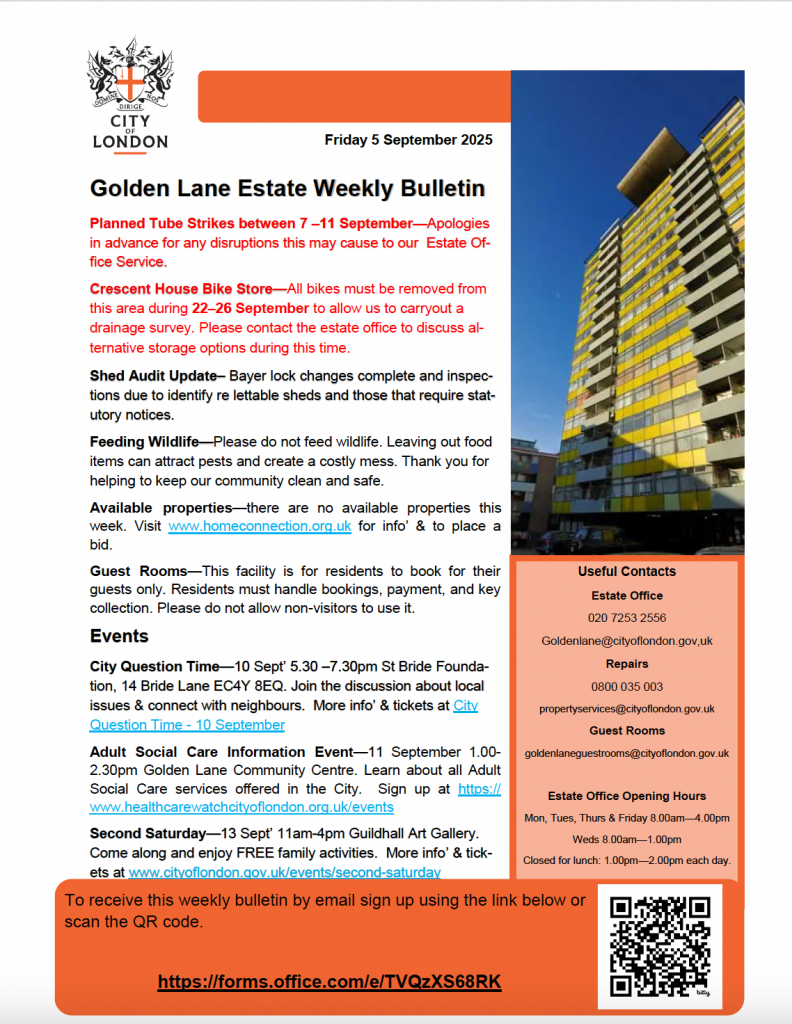 DOMINE DIRIGE NOS

CITY OF LONDON

Friday 5 September 2025

Golden Lane Estate Weekly Bulletin

Planned Tube Strikes between 7 –11 September—Apologies in advance for any disruptions this may cause to our Estate Office Service.

Crescent House Bike Store—All bikes must be removed from this area during 22–26 September to allow us to carryout a drainage survey. Please contact the estate office to discuss alternative storage options during this time.

Shed Audit Update– Bayer lock changes complete and inspections due to identify re lettable sheds and those that require statutory notices.

Feeding Wildlife—Please do not feed wildlife. Leaving out food items can attract pests and create a costly mess. Thank you for helping to keep our community clean and safe.

Available properties—there are no available properties this week. Visit www.homeconnection.org.uk for info' & to place a bid.

Guest Rooms—This facility is for residents to book for their guests only. Residents must handle bookings, payment, and key collection. Please do not allow non-visitors to use it.

Events

City Question Time—10 Sept' 5.30 –7.30pm St Bride Foundation, 14 Bride Lane EC4Y 8EQ. Join the discussion about local issues & connect with neighbours. More info' & tickets at City Question Time - 10 September

Adult Social Care Information Event—11 September 1.00-2.30pm Golden Lane Community Centre. Learn about all Adult Social Care services offered in the City. Sign up at https://www.healthcarewatchcityoflondon.org.uk/events

Second Saturday—13 Sept' 11am-4pm Guildhall Art Gallery. Come along and enjoy FREE family activities. More info' & tickets at www.cityoflondon.gov.uk/events/second-saturday

Useful Contacts

Estate Office

020 7253 2556

Goldenlane@cityoflondon.gov,uk

Repairs

0800 035 003

propertyservices@cityoflondon.gov.uk

Guest Rooms

goldenlaneguestrooms@cityoflondon.gov.uk

Estate Office Opening Hours

Mon, Tues, Thurs & Friday 8.00am—4.00pm

Weds 8.00am—1.00pm

Closed for lunch: 1.00pm—2.00pm each day.

To receive this weekly bulletin by email sign up using the link below or scan the QR code.

https://forms.office.com/e/TVQzXS68RK